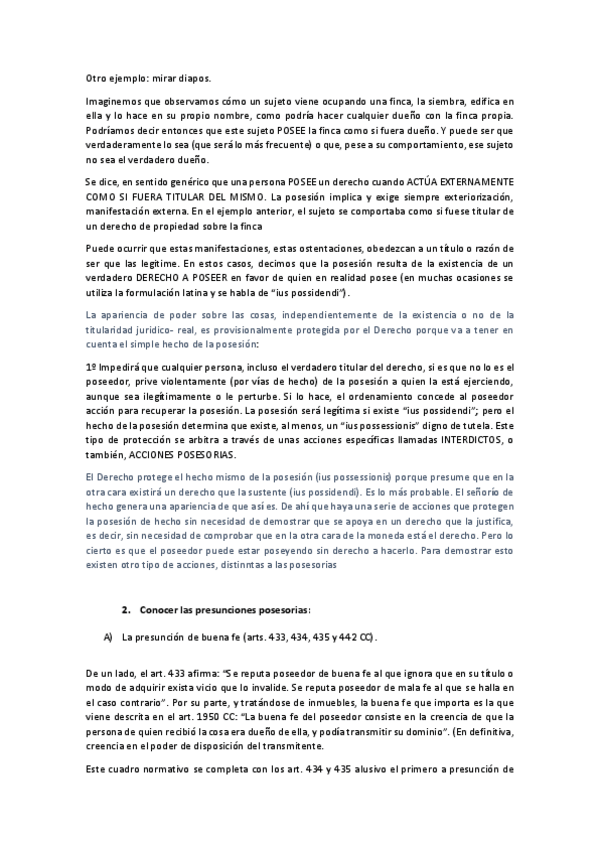 Otro ejemplo: mirar diapos.

Imaginemos que observamos cómo un sujeto viene ocupando una finca, la siembra, edifica en ella y lo hace en su propio nombre, como podría hacer cualquier dueño con la finca propia. Podríamos decir entonces que este sujeto POSEE la finca como si fuera dueño. Y puede ser que verdaderamente lo sea (que será lo más frecuente) o que, pese a su comportamiento, ese sujeto no sea el verdadero dueño.

Se dice, en sentido genérico que una persona POSEE un derecho cuando ACTÚA EXTERNAMENTE COMO SI FUERA TITULAR DEL MISMO. La posesión implica y exige siempre exteriorización, manifestación externa. En el ejemplo anterior, el sujeto se comportaba como si fuese titular de un derecho de propiedad sobre la finca

Puede ocurrir que estas manifestaciones, estas ostentaciones, obedezcan a un título o razón de ser que las legitime. En estos casos, decimos que la posesión resulta de la existencia de un verdadero DERECHO A POSEER en favor de quien en realidad posee (en muchas ocasiones se utiliza la formulación latina y se habla de "ius possidendi").

La apariencia de poder sobre las cosas, independientemente de la existencia o no de la titularidad jurídico- real, es provisionalmente protegida por el Derecho porque va a tener en cuenta el simple hecho de la posesión:

1º Impedirá que cualquier persona, incluso el verdadero titular del derecho, si es que no lo es el poseedor, prive violentamente (por vías de hecho) de la posesión a quien la está ejerciendo, aunque sea ilegítimamente o le perturbe. Si lo hace, el ordenamiento concede al poseedor acción para recuperar la posesión. La posesión será legítima si existe "ius possidendi"; pero el hecho de la posesión determina que existe, al menos, un "ius possessionis" digno de tutela. Este tipo de protección se arbitra a través de unas acciones específicas llamadas INTERDICTOS, o también, ACCIONES POSESORIAS.

El Derecho protege el hecho mismo de la posesión (ius possessionis) porque presume que en la otra cara existirá un derecho que la sustente (ius possidendi). Es lo más probable. El señorío de hecho genera una apariencia de que así es. De ahí que haya una serie de acciones que protegen la posesión de hecho sin necesidad de demostrar que se apoya en un derecho que la justifica, es decir, sin necesidad de comprobar que en la otra cara de la moneda está el derecho. Pero lo cierto es que el poseedor puede estar poseyendo sin derecho a hacerlo. Para demostrar esto existen otro tipo de acciones, distinntas a las posesorias

2. Conocer las presunciones posesorias:

A) La presunción de buena fe (arts. 433, 434, 435 y 442 CC).

De un lado, el art. 433 afirma: "Se reputa poseedor de buena fe al que ignora que en su título o modo de adquirir exista vicio que lo invalide. Se reputa poseedor de mala fe al que se halla en el caso contrario". Por su parte, y tratándose de inmuebles, la buena fe que importa es la que viene descrita en el art. 1950 CC: "La buena fe del poseedor consiste en la creencia de que la persona de quien recibió la cosa era dueño de ella, y podía transmitir su dominio". (En definitiva, creencia en el poder de disposición del transmitente.

Este cuadro normativo se completa con los art. 434 y 435 alusivo el primero a presunción de